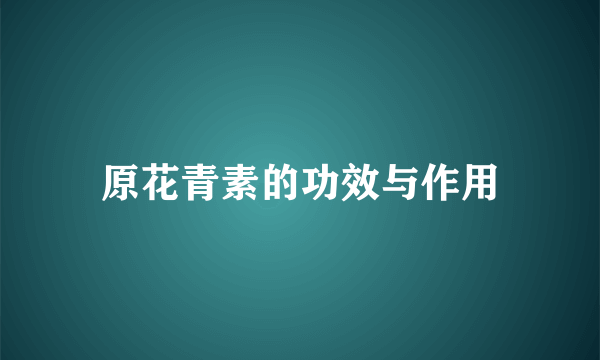 原花青素的功效与作用